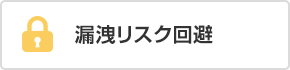 漏洩リスク回避